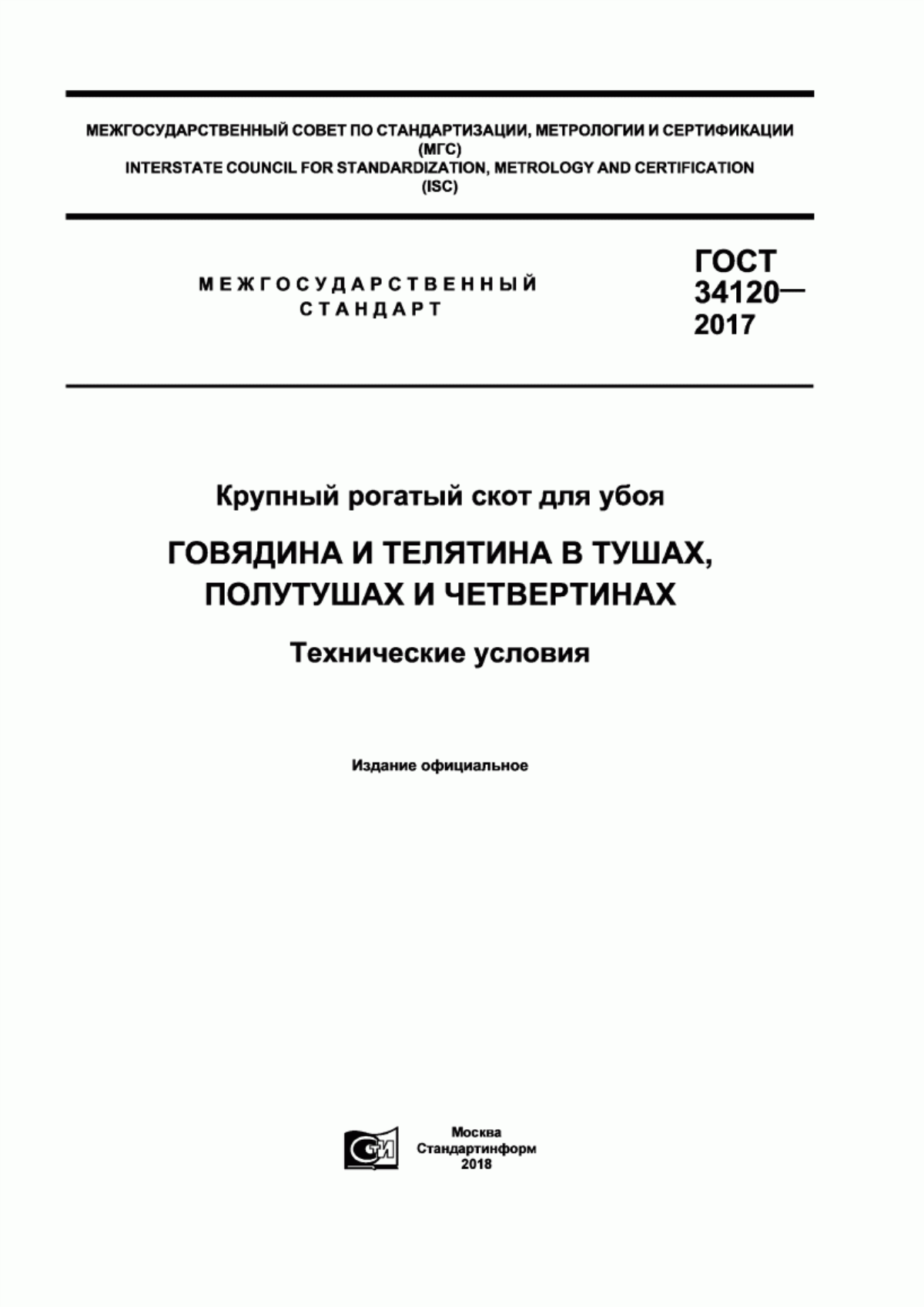 МЕЖГОСУДАРСТВЕННЫЙ СОВЕТ ПО СТАНДАРТИЗАЦИИ, МЕТРОЛОГИИ И СЕРТИФИКАЦИИ (МГС)
INTERSTATE COUNCIL FOR STANDARDIZATION, METROLOGY AND CERTIFICATION (ISC)

МЕЖГОСУДАРСТВЕННЫЙ СТАНДАРТ

ГОСТ 34120— 2017

Крупный рогатый скот для убоя

ГОВЯДИНА И ТЕЛЯТИНА В ТУШАХ, ПОЛУТУШАХ И ЧЕТВЕРТИНАХ

Технические условия

Издание официальное

СТИ

Москва
Стандартинформ
2018